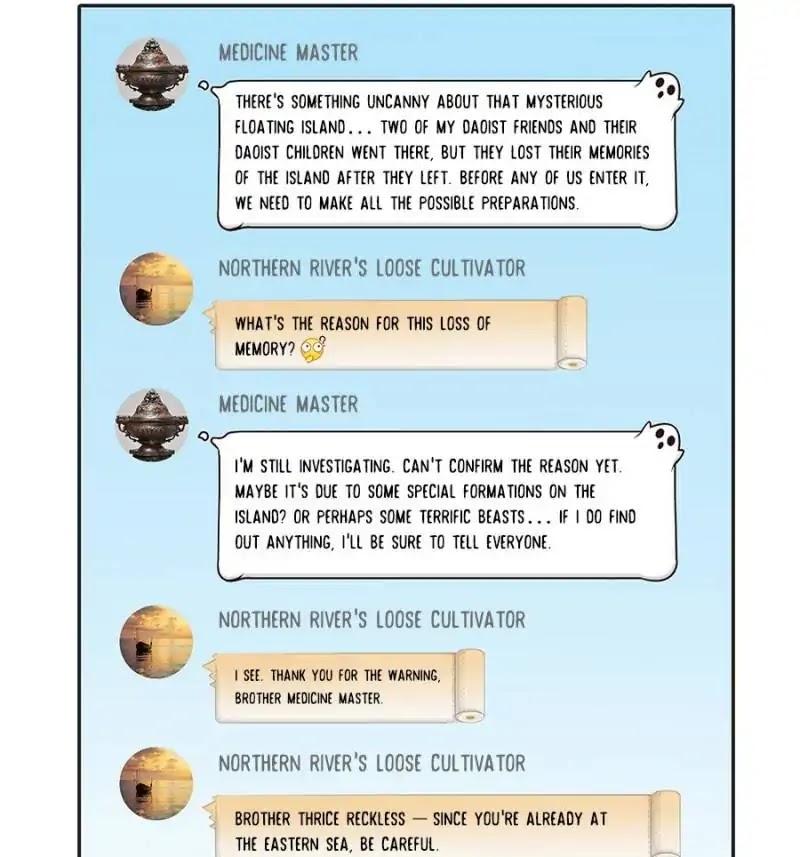 MEDICINE MASTER

THERE'S SOMETHING UNCANNY ABOUT THAT MYSTERIOUS FLOATING ISLAND... TWO OF MY DAOIST FRIENDS AND THEIR DAOIST CHILDREN WENT THERE, BUT THEY LOST THEIR MEMORIES OF THE ISLAND AFTER THEY LEFT. BEFORE ANY OF US ENTER IT, WE NEED TO MAKE ALL THE POSSIBLE PREPARATIONS.

NORTHERN RIVER'S LOOSE CULTIVATOR

WHAT'S THE REASON FOR THIS LOSS OF MEMORY?

MEDICINE MASTER

I'M STILL INVESTIGATING. CAN'T CONFIRM THE REASON YET. MAYBE IT'S DUE TO SOME SPECIAL FORMATIONS ON THE ISLAND? OR PERHAPS SOME TERRIFIC BEASTS... IF I DO FIND OUT ANYTHING, I'LL BE SURE TO TELL EVERYONE.

NORTHERN RIVER'S LOOSE CULTIVATOR

I SEE. THANK YOU FOR THE WARNING, BROTHER MEDICINE MASTER.

NORTHERN RIVER'S LOOSE CULTIVATOR

BROTHER THRICE RECKLESS — SINCE YOU'RE ALREADY AT THE EASTERN SEA, BE CAREFUL.